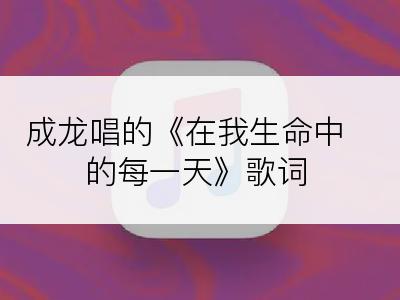 成龙唱的《在我生命中的每一天》歌词